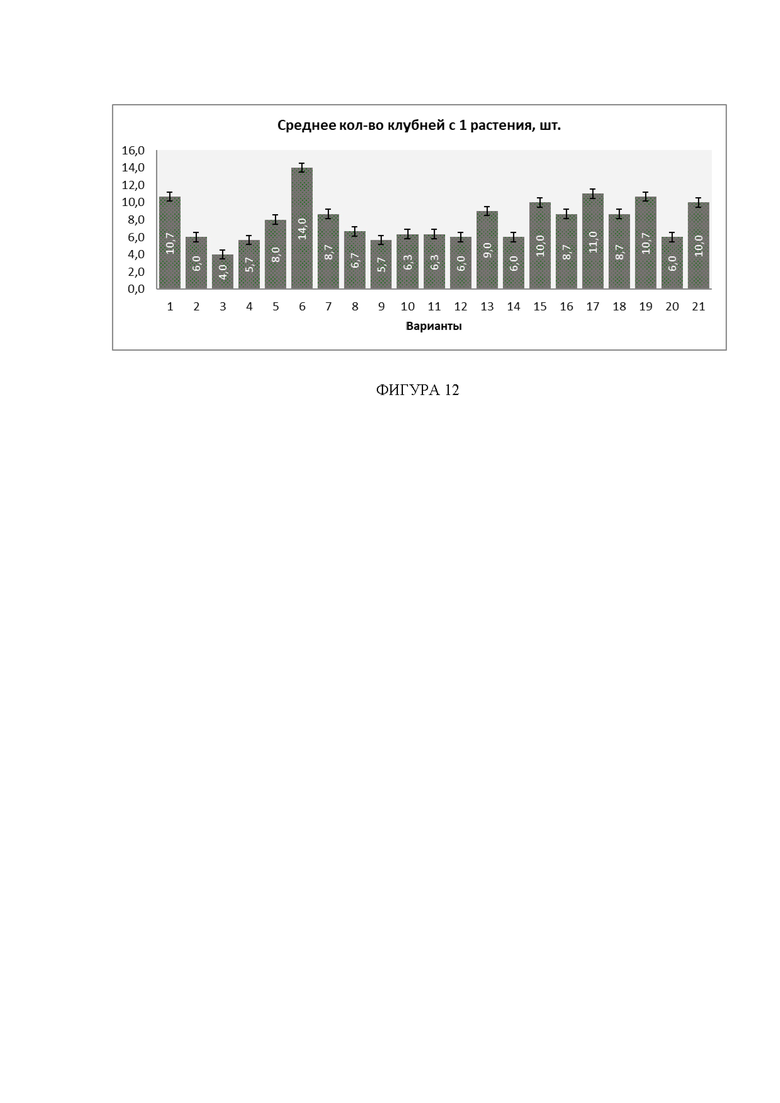 Среднее кол-во клубней с 1 растения, шт.

16,0
14,0
12,0
10,0
8,0
6,0
4,0
2,0
0,0

10,7
6,0
4,0
5,7
8,0
14,0
8,7
6,7
5,7
6,3
6,3
6,0
9,0
6,0
10,0
8,7
11,0
8,7
10,7
6,0
10,0

1 2 3 4 5 6 7 8 9 10 11 12 13 14 15 16 17 18 19 20 21

Варианты

ФИГУРА 12